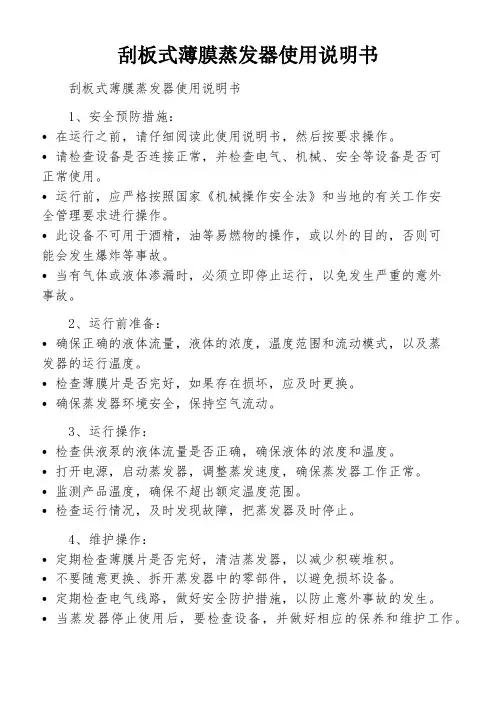 刮板式薄膜蒸发器使用说明书

刮板式薄膜蒸发器使用说明书

1、安全预防措施:

• 在运行之前，请仔细阅读此使用说明书，然后按要求操作。

• 请检查设备是否连接正常，并检查电气、机械、安全等设备是否可正常使用。

• 运行前，应严格按照国家《机械操作安全法》和当地的有关工作安全管理要求进行操作。

• 此设备不可用于酒精，油等易燃物的操作，或以外的目的，否则可能会发生爆炸等事故。

• 当有气体或液体渗漏时，必须立即停止运行，以免发生严重的意外事故。

2、运行前准备:

• 确保正确的液体流量，液体的浓度，温度范围和流动模式，以及蒸发器的运行温度。

• 检查薄膜片是否完好，如果存在损坏，应及时更换。

• 确保蒸发器环境安全，保持空气流动。

3、运行操作:

• 检查供液泵的液体流量是否正确，确保液体的浓度和温度。

• 打开电源，启动蒸发器，调整蒸发速度，确保蒸发器工作正常。

• 监测产品温度，确保不超出额定温度范围。

• 检查运行情况，及时发现故障，把蒸发器及时停止。

4、维护操作:

• 定期检查薄膜片是否完好，清洁蒸发器，以减少积碳堆积。

• 不要随意更换、拆开蒸发器中的零部件，以避免损坏设备。

• 定期检查电气线路，做好安全防护措施，以防止意外事故的发生。

• 当蒸发器停止使用后，要检查设备，并做好相应的保养和维护工作。